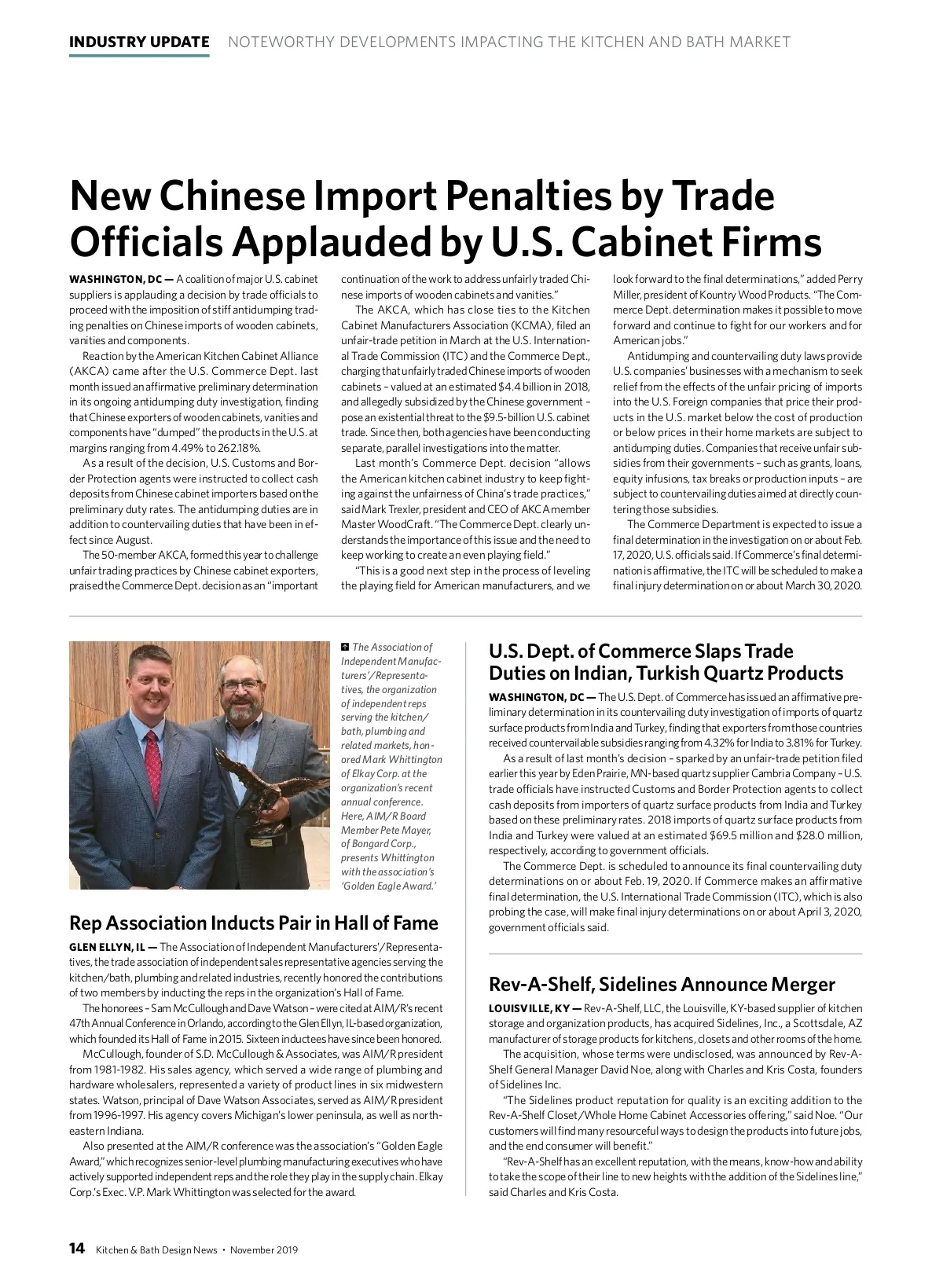 INDUSTRY UPDATE NOTEWORTHY DEVELOPMENTS IMPACTING THE KITCHEN AND BATH MARKET

New Chinese Import Penalties by Trade Officials Applauded by U.S. Cabinet Firms

WASHINGTON, DC — A coalition of major U.S. cabinet suppliers is applauding a decision by trade officials to proceed with the imposition of stiff antidumping trading penalties on Chinese imports of wooden cabinets, vanities and components.

Reaction by the American Kitchen Cabinet Alliance (AKCA) came after the U.S. Commerce Dept. last month issued an affirmative preliminary determination in its ongoing antidumping duty investigation, finding that Chinese exporters of wooden cabinets, vanities and components have "dumped" the products in the U.S. at margins ranging from 4.49% to 262.18%.

As a result of the decision, U.S. Customs and Border Protection agents were instructed to collect cash deposits from Chinese cabinet importers based on the preliminary duty rates. The antidumping duties are in addition to countervailing duties that have been in effect since August.

The 50-member AKCA, formed this year to challenge unfair trading practices by Chinese cabinet exporters, praised the Commerce Dept. decision as an "important continuation of the work to address unfairly traded Chinese imports of wooden cabinets and vanities."

The AKCA, which has close ties to the Kitchen Cabinet Manufacturers Association (KCMA), filed an unfair-trade petition in March at the U.S. International Trade Commission (ITC) and the Commerce Dept., charging that unfairly traded Chinese imports of wooden cabinets – valued at an estimated $4.4 billion in 2018, and allegedly subsidized by the Chinese government – pose an existential threat to the $9.5-billion U.S. cabinet trade. Since then, both agencies have been conducting separate, parallel investigations into the matter.

Last month's Commerce Dept. decision "allows the American kitchen cabinet industry to keep fighting against the unfairness of China's trade practices," said Mark Trexler, president and CEO of AKCA member Master WoodCraft. "The Commerce Dept. clearly understands the importance of this issue and the need to keep working to create an even playing field."

"This is a good next step in the process of leveling the playing field for American manufacturers, and we look forward to the final determinations," added Perry Miller, president of Kountry Wood Products. "The Commerce Dept. determination makes it possible to move forward and continue to fight for our workers and for American jobs."

Antidumping and countervailing duty laws provide U.S. companies' businesses with a mechanism to seek relief from the effects of the unfair pricing of imports into the U.S. Foreign companies that price their products in the U.S. market below the cost of production or below prices in their home markets are subject to antidumping duties. Companies that receive unfair subsidies from their governments – such as grants, loans, equity infusions, tax breaks or production inputs – are subject to countervailing duties aimed at directly countering those subsidies.

The Commerce Department is expected to issue a final determination in the investigation on or about Feb. 17, 2020, U.S. officials said. If Commerce's final determination is affirmative, the ITC will be scheduled to make a final injury determination on or about March 30, 2020.

The Association of Independent Manufacturers'/Representatives, the organization of independent reps serving the kitchen/bath, plumbing and related markets, honored Mark Whittington of Elkay Corp. at the organization's recent annual conference. Here, AIM/R Board Member Pete Mayer, of Bongard Corp., presents Whittington with the association's 'Golden Eagle Award.'

Rep Association Inducts Pair in Hall of Fame

GLEN ELLYN, IL — The Association of Independent Manufacturers'/Representatives, the trade association of independent sales representative agencies serving the kitchen/bath, plumbing and related industries, recently honored the contributions of two members by inducting the reps in the organization's Hall of Fame.

The honorees – Sam McCullough and Dave Watson – were cited at AIM/R's recent 47th Annual Conference in Orlando, according to the Glen Ellyn, IL-based organization, which founded its Hall of Fame in 2015. Sixteen inductees have since been honored.

McCullough, founder of S.D. McCullough & Associates, was AIM/R president from 1981-1982. His sales agency, which served a wide range of plumbing and hardware wholesalers, represented a variety of product lines in six midwestern states. Watson, principal of Dave Watson Associates, served as AIM/R president from 1996-1997. His agency covers Michigan's lower peninsula, as well as northeastern Indiana.

Also presented at the AIM/R conference was the association's "Golden Eagle Award," which recognizes senior-level plumbing manufacturing executives who have actively supported independent reps and the role they play in the supply chain. Elkay Corp.'s Exec. V.P. Mark Whittington was selected for the award.

U.S. Dept. of Commerce Slaps Trade Duties on Indian, Turkish Quartz Products

WASHINGTON, DC — The U.S. Dept. of Commerce has issued an affirmative preliminary determination in its countervailing duty investigation of imports of quartz surface products from India and Turkey, finding that exporters from those countries received countervailable subsidies ranging from 4.32% for India to 3.81% for Turkey.

As a result of last month's decision – sparked by an unfair-trade petition filed earlier this year by Eden Prairie, MN-based quartz supplier Cambria Company – U.S. trade officials have instructed Customs and Border Protection agents to collect cash deposits from importers of quartz surface products from India and Turkey based on these preliminary rates. 2018 imports of quartz surface products from India and Turkey were valued at an estimated $69.5 million and $28.0 million, respectively, according to government officials.

The Commerce Dept. is scheduled to announce its final countervailing duty determinations on or about Feb. 19, 2020. If Commerce makes an affirmative final determination, the U.S. International Trade Commission (ITC), which is also probing the case, will make final injury determinations on or about April 3, 2020, government officials said.

Rev-A-Shelf, Sidelines Announce Merger

LOUISVILLE, KY — Rev-A-Shelf, LLC, the Louisville, KY-based supplier of kitchen storage and organization products, has acquired Sidelines, Inc., a Scottsdale, AZ manufacturer of storage products for kitchens, closets and other rooms of the home.

The acquisition, whose terms were undisclosed, was announced by Rev-A-Shelf General Manager David Noe, along with Charles and Kris Costa, founders of Sidelines Inc.

"The Sidelines product reputation for quality is an exciting addition to the Rev-A-Shelf Closet/Whole Home Cabinet Accessories offering," said Noe. "Our customers will find many resourceful ways to design the products into future jobs, and the end consumer will benefit."

"Rev-A-Shelf has an excellent reputation, with the means, know-how and ability to take the scope of their line to new heights with the addition of the Sidelines line," said Charles and Kris Costa.

14 Kitchen & Bath Design News • November 2019